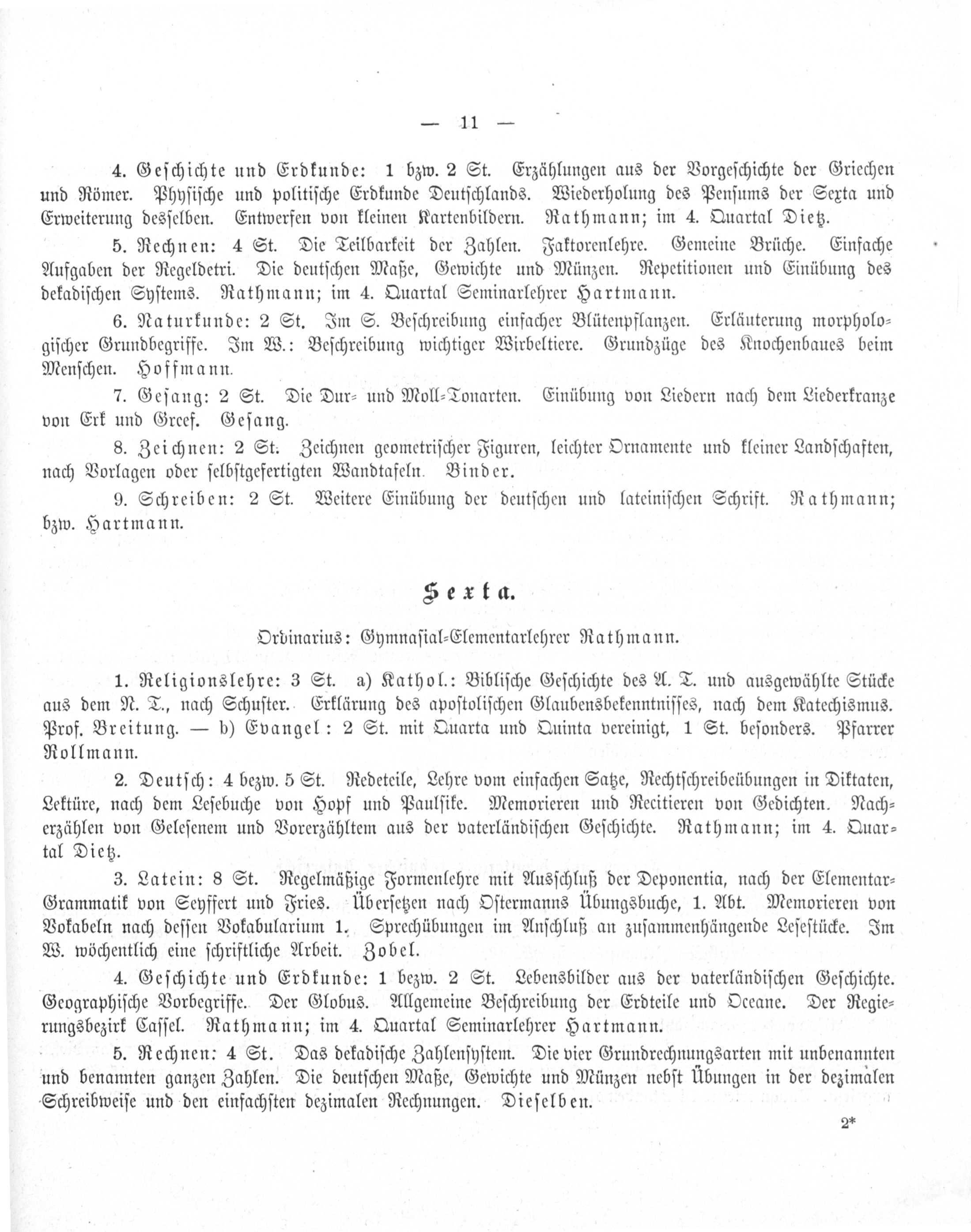 — 11 —

4. Geschichte und Erdkunde: 1 bzw. 2 St. Erzählungen aus der Vorgeschichte der Griechen und Römer. Physische und politische Erdkunde Deutschlands. Wiederholung des Pensums der Sexta und Erweiterung desselben. Entwerfen von kleinen Kartenbildern. Rathmann; im 4. Quartal Dietz.

5. Rechnen: 4 St. Die Teilbarkeit der Zahlen. Faktorenlehre. Gemeine Brüche. Einfache Aufgaben der Regeldetri. Die deutschen Maße, Gewichte und Münzen. Repetitionen und Einübung des dekadischen Systems. Rathmann; im 4. Quartal Seminarlehrer Hartmann.

6. Naturkunde: 2 St. Im S. Beschreibung einfacher Blütenpflanzen. Erläuterung morphologischer Grundbegriffe. Im W.: Beschreibung wichtiger Wirbeltiere. Grundzüge des Knochenbaues beim Menschen. Hoffmann.

7. Gesang: 2 St. Die Dur- und Moll-Tonarten. Einübung von Liedern nach dem Liederkranze von Erk und Greef. Gesang.

8. Zeichnen: 2 St. Zeichnen geometrischer Figuren, leichter Ornamente und kleiner Landschaften, nach Vorlagen oder selbstgefertigten Wandtafeln. Binder.

9. Schreiben: 2 St. Weitere Einübung der deutschen und lateinischen Schrift. Rathmann; bzw. Hartmann.

Sexta.

Ordinarius: Gymnasial-Elementarlehrer Rathmann.

1. Religionslehre: 3 St. a) Kathol.: Biblische Geschichte des A. T. und ausgewählte Stücke aus dem N. T., nach Schuster. Erklärung des apostolischen Glaubensbekenntnisses, nach dem Katechismus. Prof. Breitung. — b) Evangel: 2 St. mit Quarta und Quinta vereinigt, 1 St. besonders. Pfarrer Rollmann.

2. Deutsch: 4 bezw. 5 St. Redeteile, Lehre vom einfachen Satze, Rechtschreibeübungen in Diktaten, Lektüre, nach dem Lesebuche von Hopf und Paulsike. Memorieren und Recitieren von Gedichten. Nacherzählen von Gelesenem und Vorerzähltem aus der vaterländischen Geschichte. Rathmann; im 4. Quartal Dietz.

3. Latein: 8 St. Regelmäßige Formenlehre mit Ausschluß der Deponentia, nach der Elementar-Grammatik von Seyffert und Fries. Übersetzen nach Ostermanns Übungsbuche, 1. Abt. Memorieren von Vokabeln nach dessen Vokabularium 1. Sprechübungen im Anschluß an zusammenhängende Lesestücke. Im W. wöchentlich eine schriftliche Arbeit. Zobel.

4. Geschichte und Erdkunde: 1 bezw. 2 St. Lebensbilder aus der vaterländischen Geschichte. Geographische Vorbegriffe. Der Globus. Allgemeine Beschreibung der Erdteile und Oceane. Der Regierungsbezirk Cassel. Rathmann; im 4. Quartal Seminarlehrer Hartmann.

5. Rechnen: 4 St. Das dekadische Zahlensystem. Die vier Grundrechnungsarten mit unbenannten und benannten ganzen Zahlen. Die deutschen Maße, Gewichte und Münzen nebst Übungen in der dezimalen Schreibweise und den einfachsten dezimalen Rechnungen. Dieselben.

2*